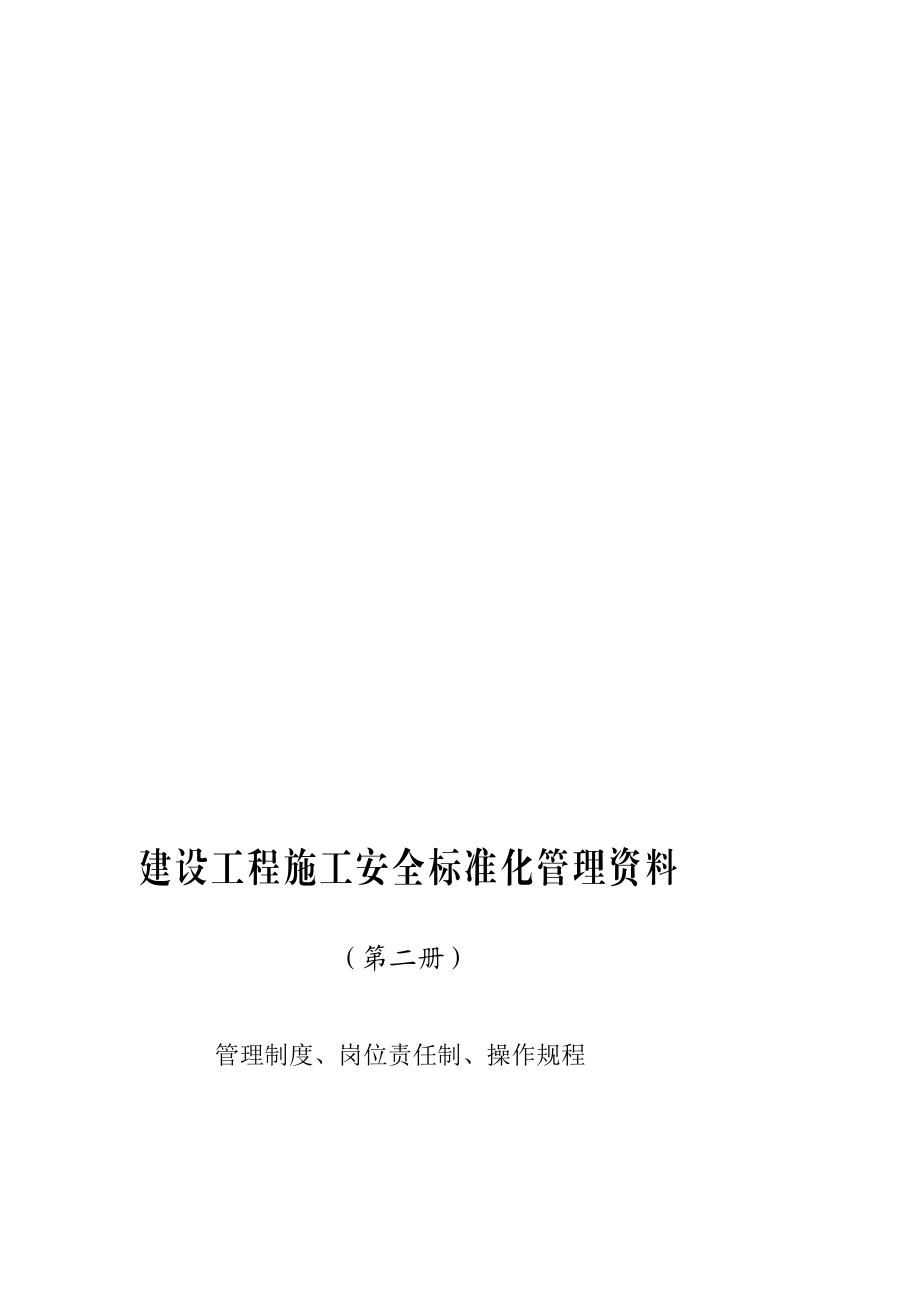 建设工程施工安全标准化管理资料

（第二册）

管理制度、岗位责任制、操作规程